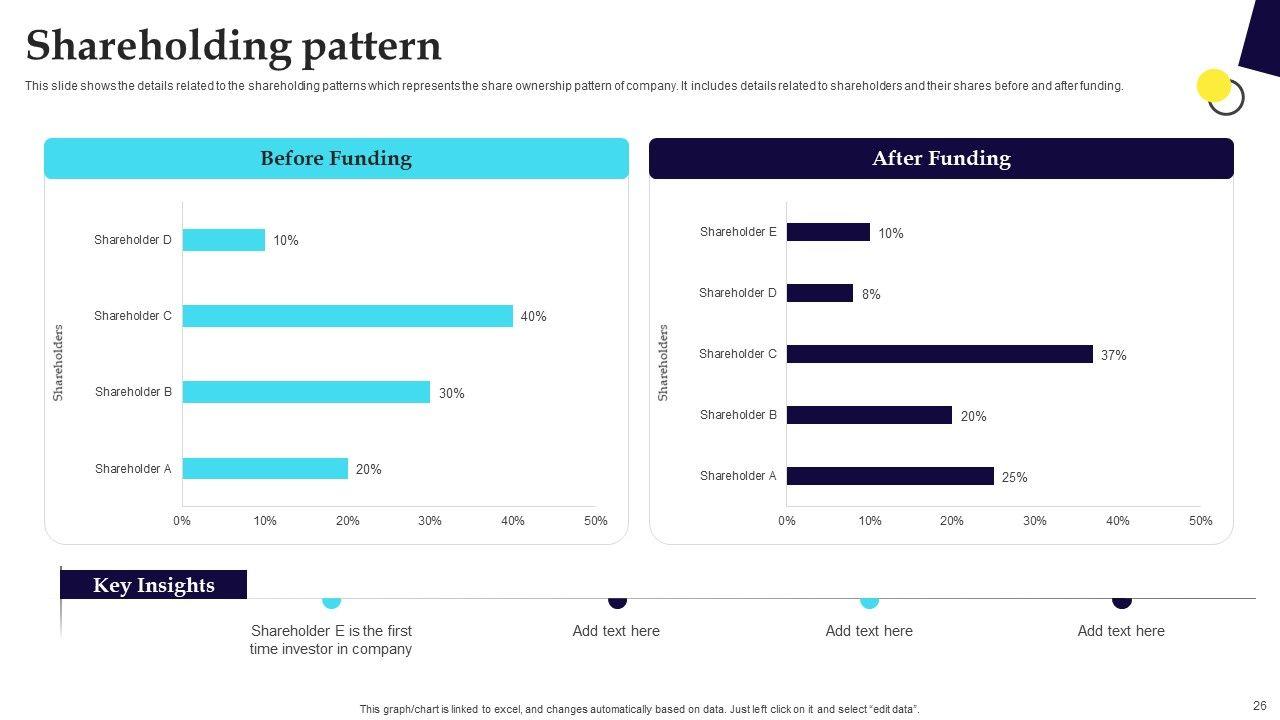 Shareholding pattern

This slide shows the details related to the shareholding patterns which represents the share ownership pattern of company. It includes details related to shareholders and their shares before and after funding.

Before Funding

Shareholders

Shareholder D
10%
Shareholder C
40%
Shareholder B
30%
Shareholder A
20%
0%
10%
20%
30%
40%
50%

After Funding

Shareholders

Shareholder E
10%
Shareholder D
8%
Shareholder C
37%
Shareholder B
20%
Shareholder A
25%
0%
10%
20%
30%
40%
50%

Key Insights

Shareholder E is the first time investor in company

Add text here

Add text here

Add text here

This graph/chart is linked to excel, and changes automatically based on data. Just left click on it and select "edit data".

26